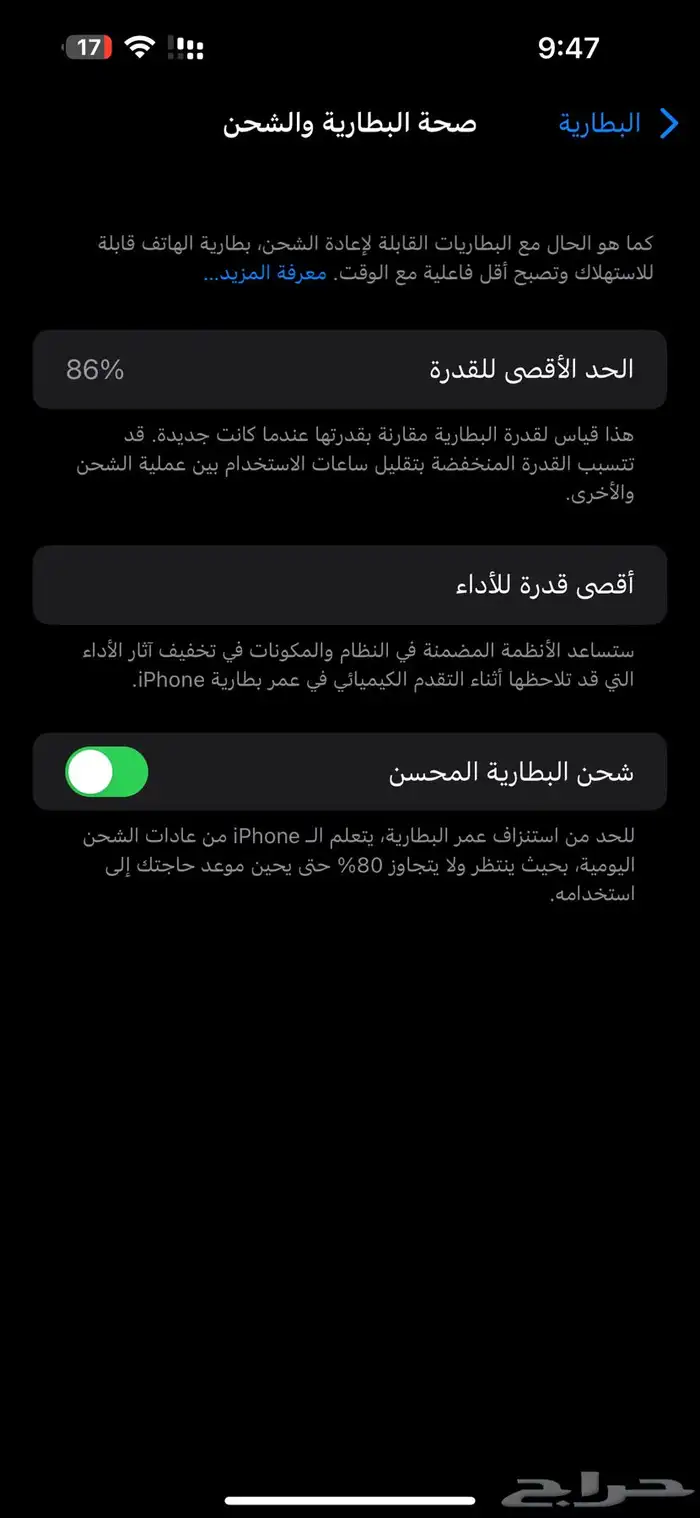 9:47

17

البطارية

صحة البطارية والشحن

كما هو الحال مع البطاريات القابلة لإعادة الشحن، بطارية الهاتف قابلة للاستهلاك وتصبح أقل فاعلية مع الوقت. معرفة المزيد...

الحد الأقصى للقدرة
86%

هذا قياس لقدرة البطارية مقارنة بقدرتها عندما كانت جديدة. قد تتسبب القدرة المنخفضة بتقليل ساعات الاستخدام بين عملية الشحن والأخرى.

أقصى قدرة للأداء

ستساعد الأنظمة المضمنة في النظام والمكونات في تخفيف آثار الأداء التي قد تلاحظها أثناء التقدم الكيميائي في عمر بطارية iPhone.

شحن البطارية المحسن

للحد من استنزاف عمر البطارية، يتعلم الـ iPhone من عادات الشحن اليومية، بحيث ينتظر ولا يتجاوز 80% حتى يحين موعد حاجتك إلى استخدامه.

حراج